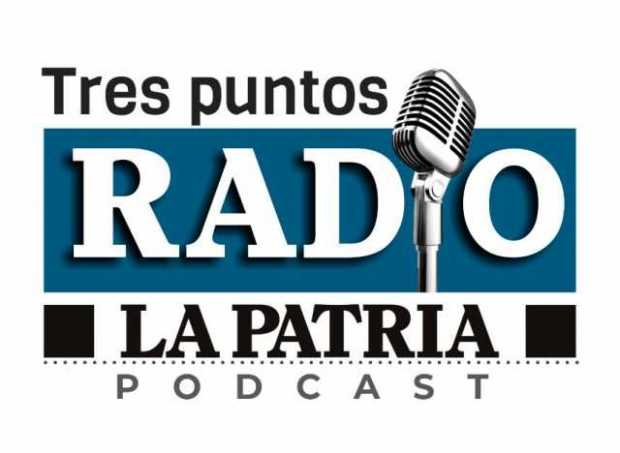 Tres puntos

RADIO

LA PATRIA

PODCAST